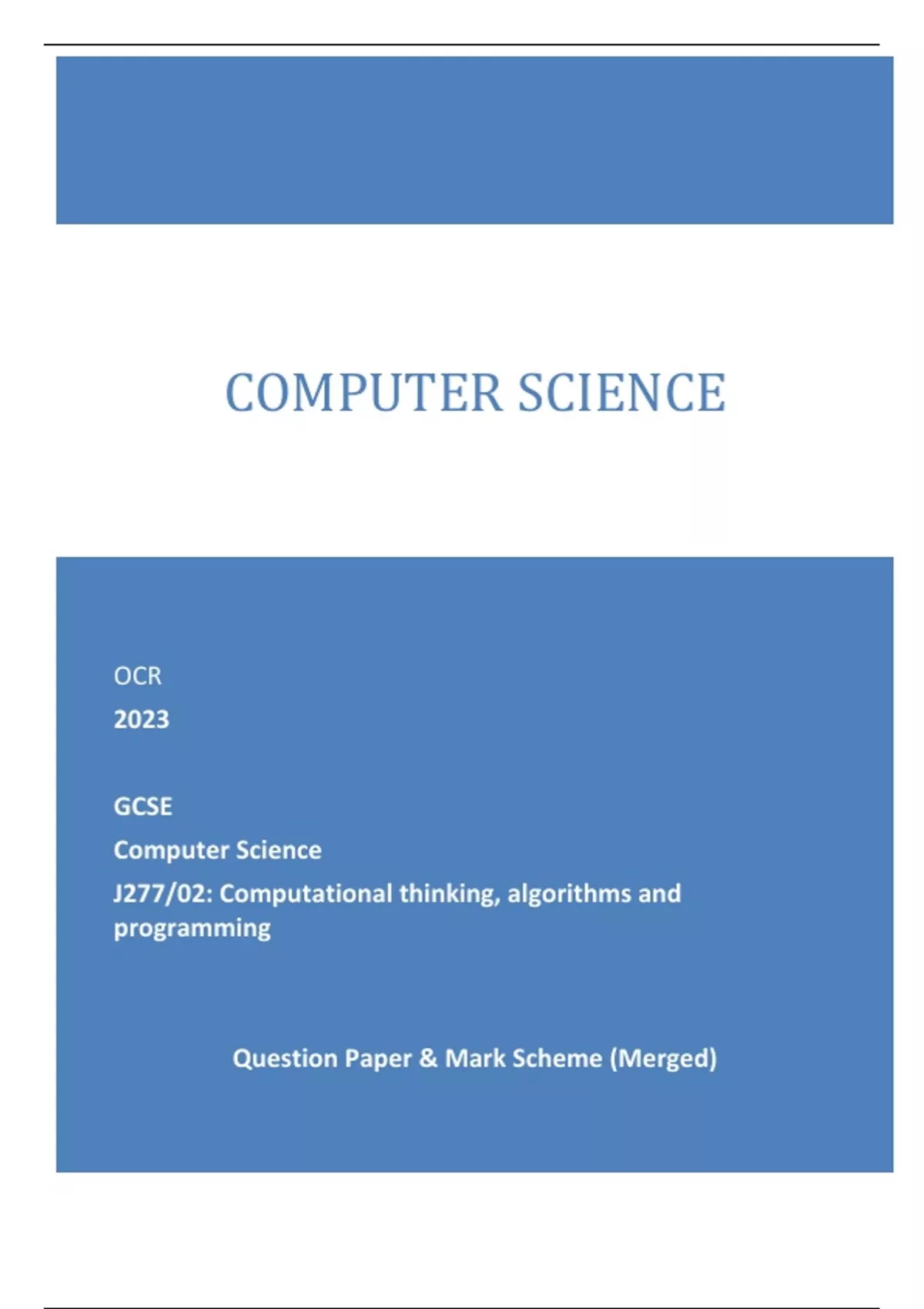 COMPUTER SCIENCE

OCR

2023

GCSE

Computer Science

J277/02: Computational thinking, algorithms and programming

Question Paper & Mark Scheme (Merged)